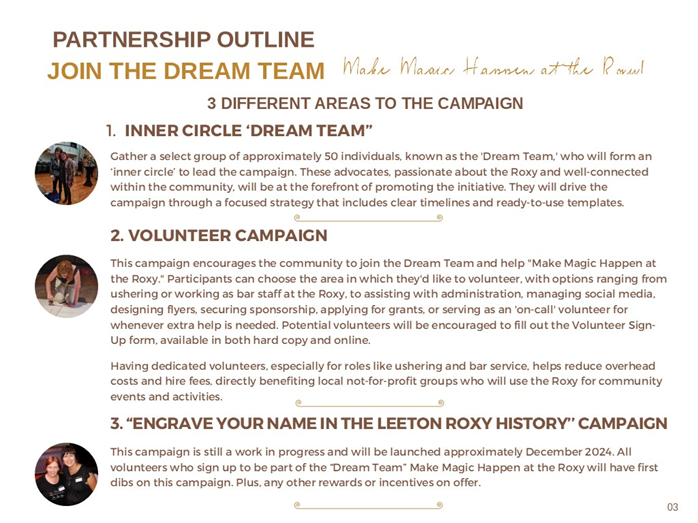 PARTNERSHIP OUTLINE

JOIN THE DREAM TEAM

Make Magic Happen at the Roxy!

3 DIFFERENT AREAS TO THE CAMPAIGN

1. INNER CIRCLE 'DREAM TEAM"

Gather a select group of approximately 50 individuals, known as the 'Dream Team,' who will form an 'inner circle' to lead the campaign. These advocates, passionate about the Roxy and well-connected within the community, will be at the forefront of promoting the initiative. They will drive the campaign through a focused strategy that includes clear timelines and ready-to-use templates.

2. VOLUNTEER CAMPAIGN

This campaign encourages the community to join the Dream Team and help "Make Magic Happen at the Roxy." Participants can choose the area in which they'd like to volunteer, with options ranging from ushering or working as bar staff at the Roxy, to assisting with administration, managing social media, designing flyers, securing sponsorship, applying for grants, or serving as an 'on-call' volunteer for whenever extra help is needed. Potential volunteers will be encouraged to fill out the Volunteer Sign-Up form, available in both hard copy and online.

Having dedicated volunteers, especially for roles like ushering and bar service, helps reduce overhead costs and hire fees, directly benefiting local not-for-profit groups who will use the Roxy for community events and activities.

3. "ENGRAVE YOUR NAME IN THE LEETON ROXY HISTORY" CAMPAIGN

This campaign is still a work in progress and will be launched approximately December 2024. All volunteers who sign up to be part of the "Dream Team" Make Magic Happen at the Roxy will have first dibs on this campaign. Plus, any other rewards or incentives on offer.

03